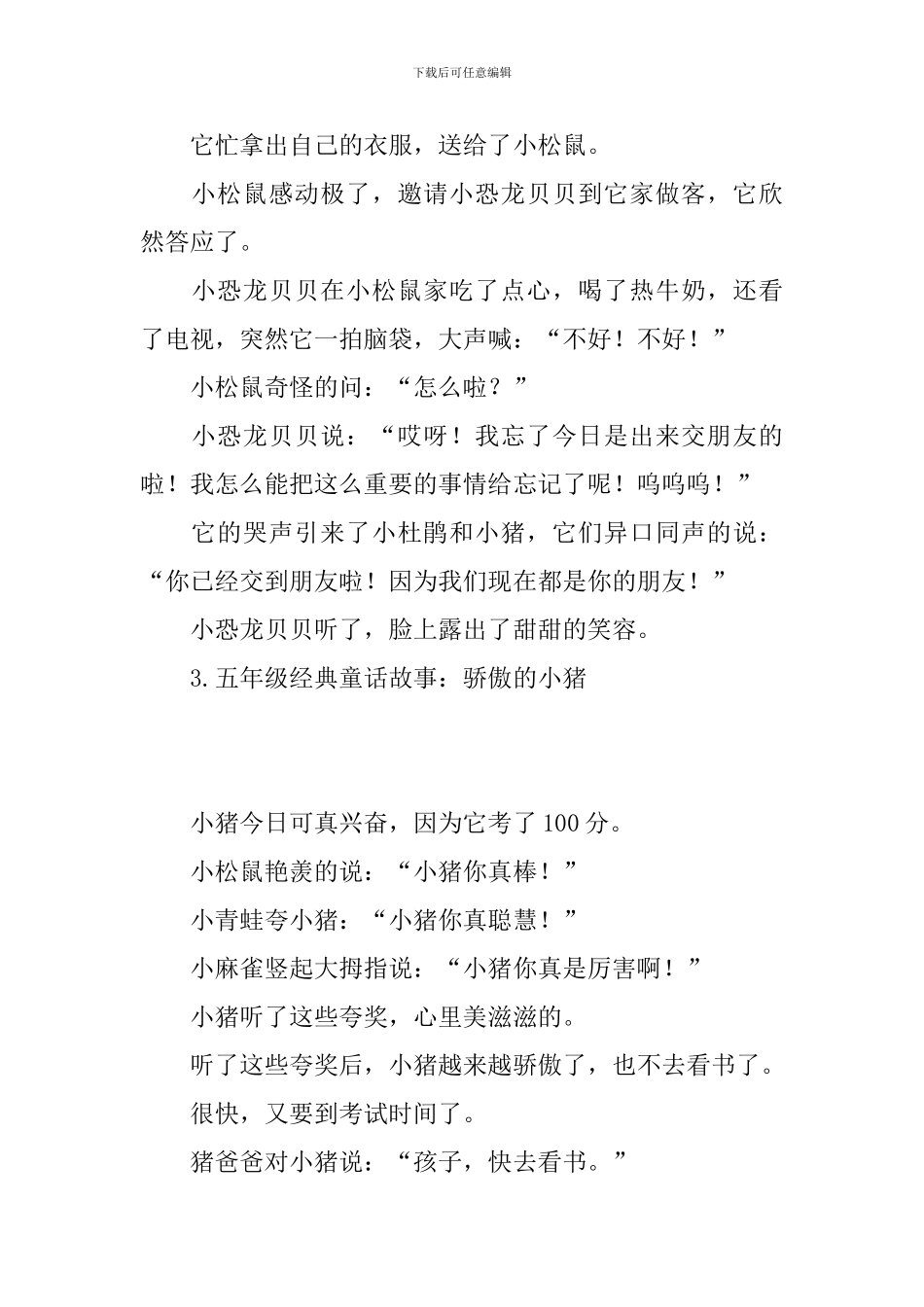 下载后可任意编辑

它忙拿出自己的衣服，送给了小松鼠。

小松鼠感动极了，邀请小恐龙贝贝到它家做客，它欣然答应了。

小恐龙贝贝在小松鼠家吃了点心，喝了热牛奶，还看了电视，突然它一拍脑袋，大声喊：“不好！不好！”

小松鼠奇怪的问：“怎么啦？”

小恐龙贝贝说：“哎呀！我忘了今日是出来交朋友的啦！我怎么能把这么重要的事情给忘记了呢！呜呜呜！”

它的哭声引来了小杜鹃和小猪，它们异口同声的说：“你已经交到朋友啦！因为我们现在都是你的朋友！”

小恐龙贝贝听了，脸上露出了甜甜的笑容。

3.五年级经典童话故事：骄傲的小猪

小猪今日可真兴奋，因为它考了100分。

小松鼠艳羡的说：“小猪你真棒！”

小青蛙夸小猪：“小猪你真聪慧！”

小麻雀竖起大拇指说：“小猪你真是厉害啊！”

小猪听了这些夸奖，心里美滋滋的。

听了这些夸奖后，小猪越来越骄傲了，也不去看书了。

很快，又要到考试时间了。

猪爸爸对小猪说：“孩子，快去看书。”